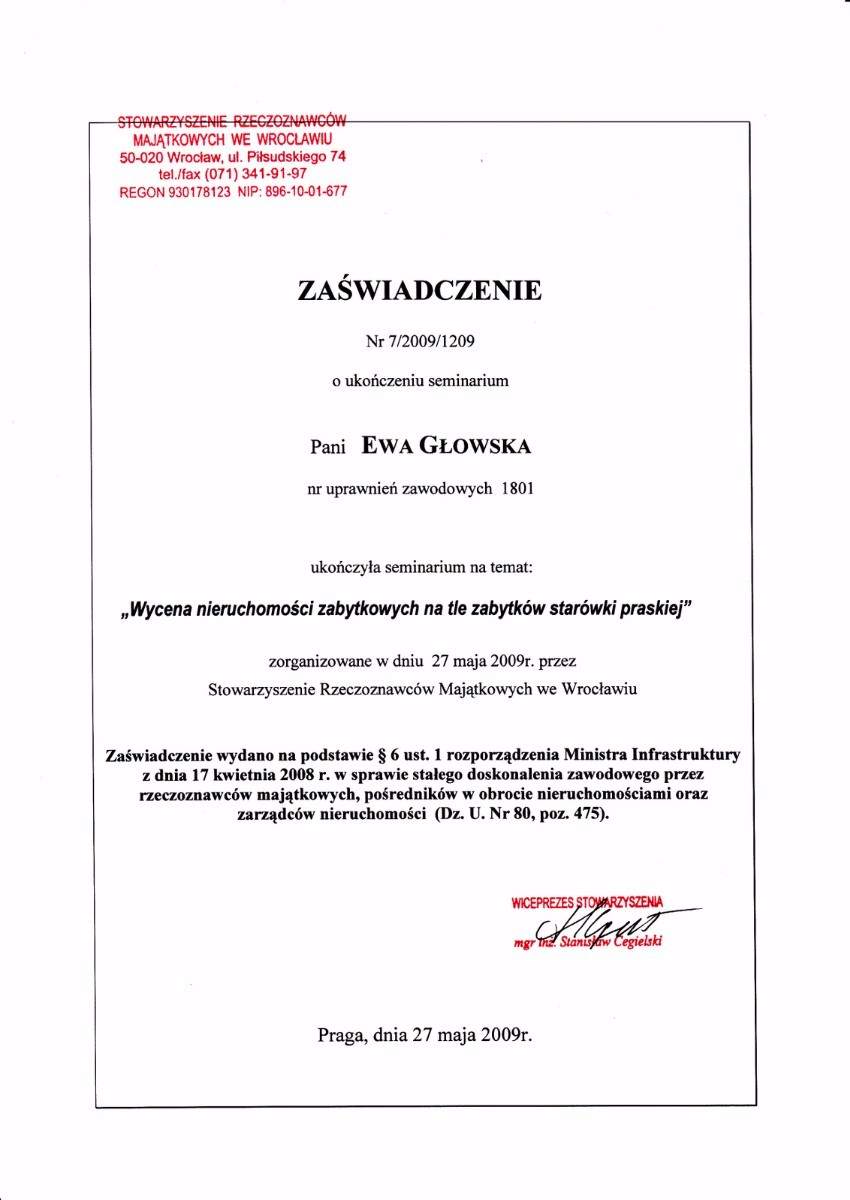 STOWARZYSZENIE RZECZOZNAWCÓW MAJĄTKOWYCH WE WROCŁAWIU
50-020 Wrocław, ul. Piłsudskiego 74
tel./fax (071) 341-91-97
REGON 930178123 NIP: 896-10-01-677

ZAŚWIADCZENIE

Nr 7/2009/1209

o ukończeniu seminarium

Pani EWA GŁOWSKA

nr uprawnień zawodowych 1801

ukończyła seminarium na temat:

„Wycena nieruchomości zabytkowych na tle zabytków starówki praskiej"

zorganizowane w dniu 27 maja 2009r. przez
Stowarzyszenie Rzeczoznawców Majątkowych we Wrocławiu

Zaświadczenie wydano na podstawie § 6 ust. 1 rozporządzenia Ministra Infrastruktury z dnia 17 kwietnia 2008 r. w sprawie stałego doskonalenia zawodowego przez rzeczoznawców majątkowych, pośredników w obrocie nieruchomościami oraz zarządców nieruchomości (Dz. U. Nr 80, poz. 475).

WICEPREZES STOWARZYSZENIA
mgr inż. Stanisław Cegielski

Praga, dnia 27 maja 2009r.